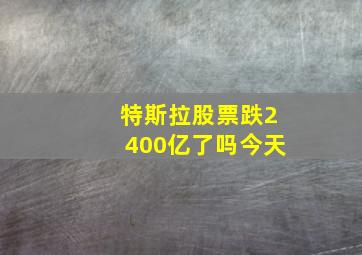 特斯拉股票跌2400亿了吗今天